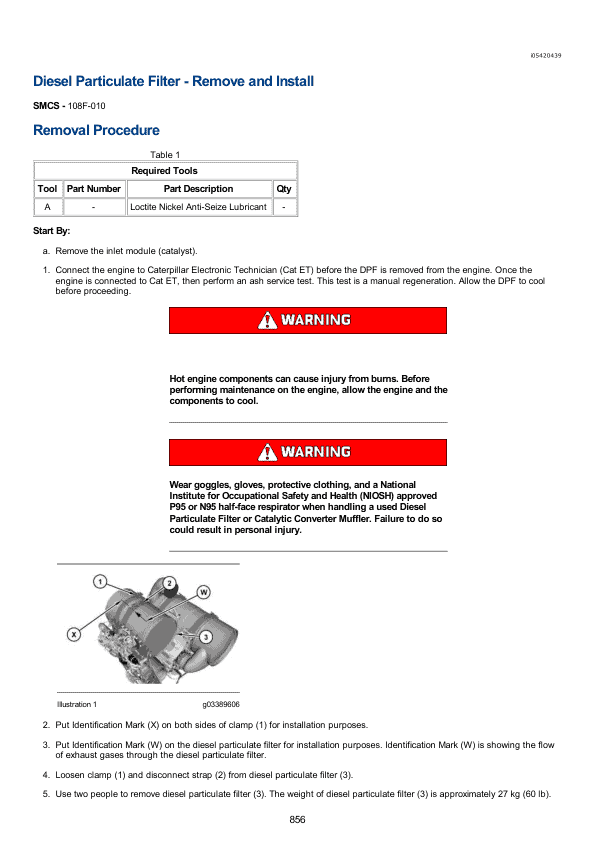 i05420439

Diesel Particulate Filter - Remove and Install

SMCS - 108F-010

Removal Procedure

Table 1

| Required Tools | | | |
|---|---|---|---|
| Tool | Part Number | Part Description | Qty |
| A | - | Loctite Nickel Anti-Seize Lubricant | - |

Start By:

a. Remove the inlet module (catalyst).

1. Connect the engine to Caterpillar Electronic Technician (Cat ET) before the DPF is removed from the engine. Once the engine is connected to Cat ET, then perform an ash service test. This test is a manual regeneration. Allow the DPF to cool before proceeding.

WARNING

Hot engine components can cause injury from burns. Before performing maintenance on the engine, allow the engine and the components to cool.

WARNING

Wear goggles, gloves, protective clothing, and a National Institute for Occupational Safety and Health (NIOSH) approved P95 or N95 half-face respirator when handling a used Diesel Particulate Filter or Catalytic Converter Muffler. Failure to do so could result in personal injury.

1
2
W
X
3

Illustration 1 g03389606

2. Put Identification Mark (X) on both sides of clamp (1) for installation purposes.

3. Put Identification Mark (W) on the diesel particulate filter for installation purposes. Identification Mark (W) is showing the flow of exhaust gases through the diesel particulate filter.

4. Loosen clamp (1) and disconnect strap (2) from diesel particulate filter (3).

5. Use two people to remove diesel particulate filter (3). The weight of diesel particulate filter (3) is approximately 27 kg (60 lb).

856